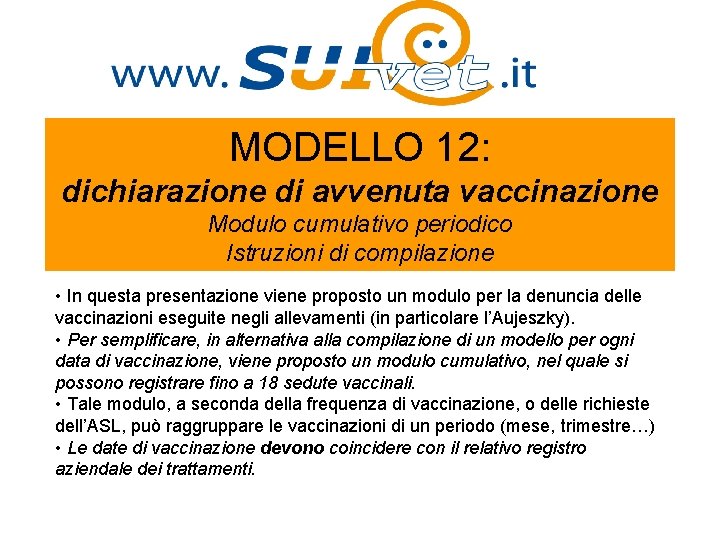 www.SUIvet.it

MODELLO 12:
dichiarazione di avvenuta vaccinazione
Modulo cumulativo periodico
Istruzioni di compilazione

• In questa presentazione viene proposto un modulo per la denuncia delle vaccinazioni eseguite negli allevamenti (in particolare l'Aujeszky).
• Per semplificare, in alternativa alla compilazione di un modello per ogni data di vaccinazione, viene proposto un modulo cumulativo, nel quale si possono registrare fino a 18 sedute vaccinali.
• Tale modulo, a seconda della frequenza di vaccinazione, o delle richieste dell'ASL, può raggruppare le vaccinazioni di un periodo (mese, trimestre…)
• Le date di vaccinazione devono coincidere con il relativo registro aziendale dei trattamenti.